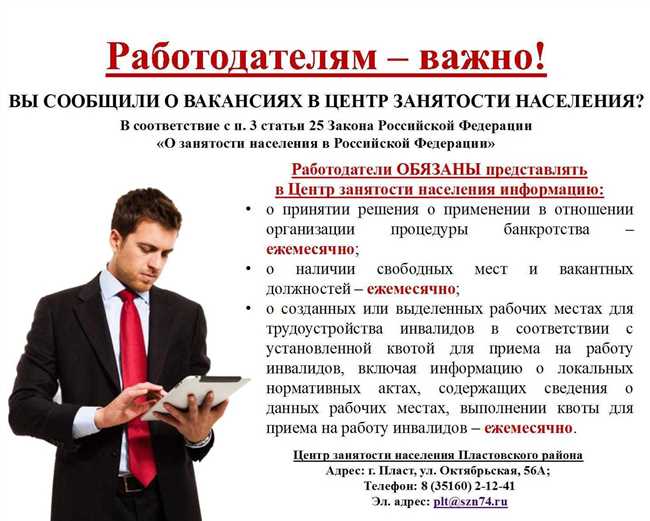 Работодателям – важно!

ВЫ СООБЩИЛИ О ВАКАНСИЯХ В ЦЕНТР ЗАНЯТОСТИ НАСЕЛЕНИЯ?

В соответствие с п. 3 статьи 25 Закона Российской Федерации «О занятости населения в Российской Федерации»

Работодатели ОБЯЗАНЫ представлять в Центр занятости населения информацию:

• о принятии решения о применении в отношении организации процедуры банкротства – ежемесячно;
• о наличии свободных мест и вакантных должностей – ежемесячно;
• о созданных или выделенных рабочих местах для трудоустройства инвалидов в соответствии с установленной квотой для приема на работу инвалидов, включая информацию о локальных нормативных актах, содержащих сведения о данных рабочих местах, выполнении квоты для приема на работу инвалидов – ежемесячно.

Центр занятости населения Пластовского района
Адрес: г. Пласт, ул. Октябрьская, 56А;
Телефон: 8 (35160) 2-12-41
Эл. адрес: plt@szn74.ru